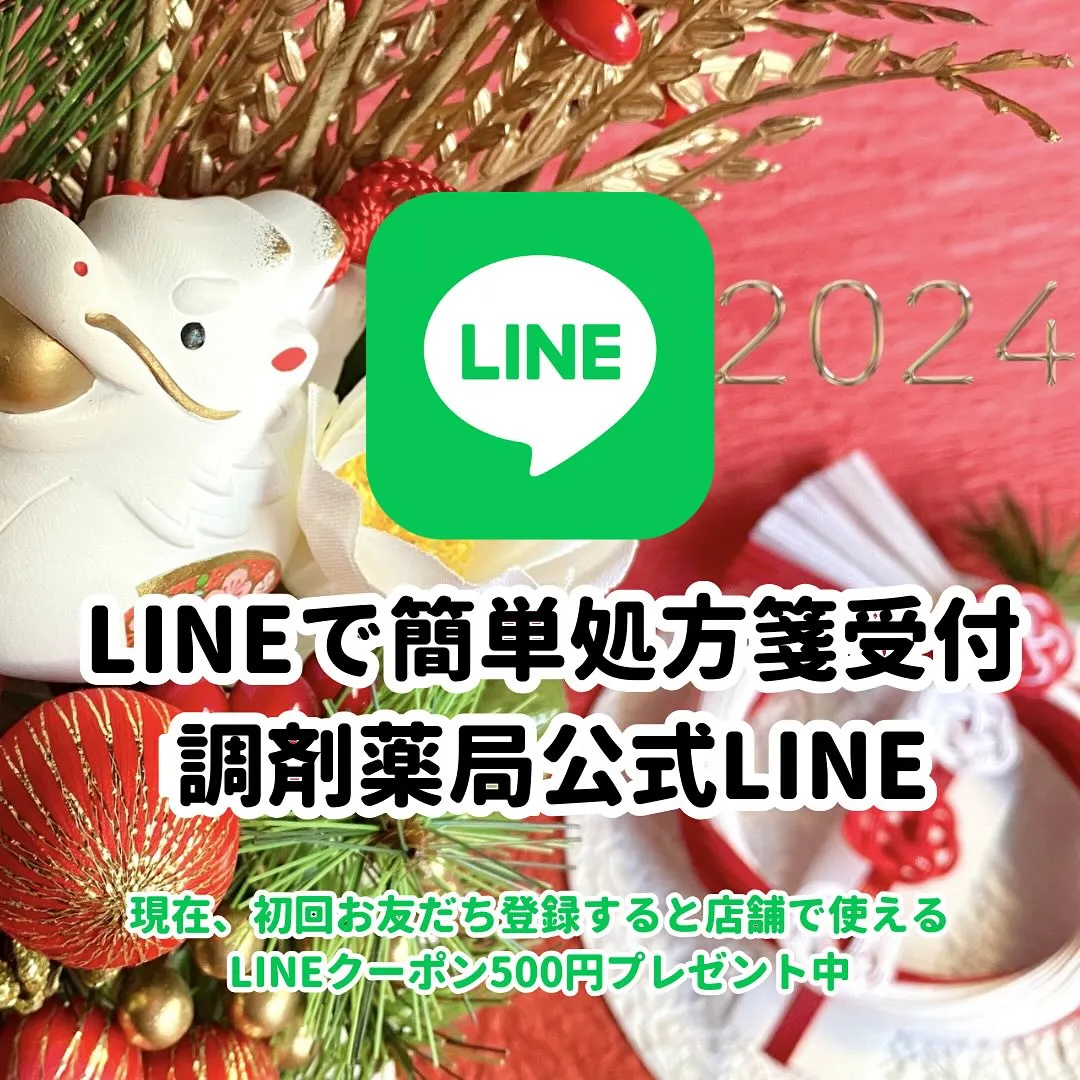 LINE

2024

LINEで簡単処方箋受付
調剤薬局公式LINE

現在、初回お友だち登録すると店舗で使える
LINEクーポン500円プレゼント中